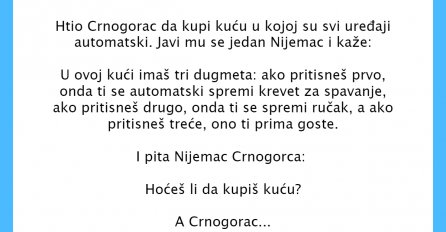 Htio Crnogorac da kupi kuću u kojoj su svi uređaji automatski. Javi mu se jedan Nijemac i kaže:

U ovoj kući imaš tri dugmeta: ako pritisneš prvo, onda ti se automatski spremi krevet za spavanje, ako pritisneš drugo, onda ti se spremi ručak, a ako pritisneš treće, ono ti prima goste.

I pita Nijemac Crnogorca:

Hoćeš li da kupiš kuću?

A Crnogorac...